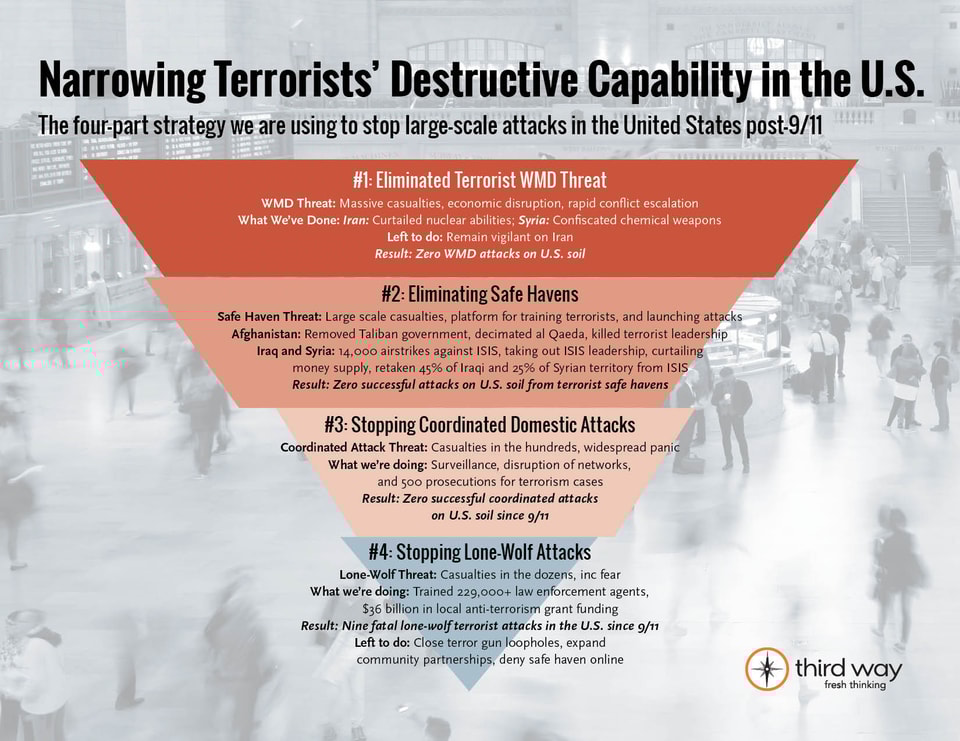 Narrowing Terrorists' Destructive Capability in the U.S.

The four-part strategy we are using to stop large-scale attacks in the United States post-9/11

#1: Eliminated Terrorist WMD Threat

WMD Threat: Massive casualties, economic disruption, rapid conflict escalation
What We've Done: Iran: Curtailed nuclear abilities; Syria: Confiscated chemical weapons
Left to do: Remain vigilant on Iran
Result: Zero WMD attacks on U.S. soil

#2: Eliminating Safe Havens

Safe Haven Threat: Large scale casualties, platform for training terrorists, and launching attacks
Afghanistan: Removed Taliban government, decimated al Qaeda, killed terrorist leadership
Iraq and Syria: 14,000 airstrikes against ISIS, taking out ISIS leadership, curtailing money supply, retaken 45% of Iraqi and 25% of Syrian territory from ISIS
Result: Zero successful attacks on U.S. soil from terrorist safe havens

#3: Stopping Coordinated Domestic Attacks

Coordinated Attack Threat: Casualties in the hundreds, widespread panic
What we're doing: Surveillance, disruption of networks, and 500 prosecutions for terrorism cases
Result: Zero successful coordinated attacks on U.S. soil since 9/11

#4: Stopping Lone-Wolf Attacks

Lone-Wolf Threat: Casualties in the dozens, inc fear
What we're doing: Trained 229,000+ law enforcement agents, $36 billion in local anti-terrorism grant funding
Result: Nine fatal lone-wolf terrorist attacks in the U.S. since 9/11
Left to do: Close terror gun loopholes, expand community partnerships, deny safe haven online

third way
fresh thinking